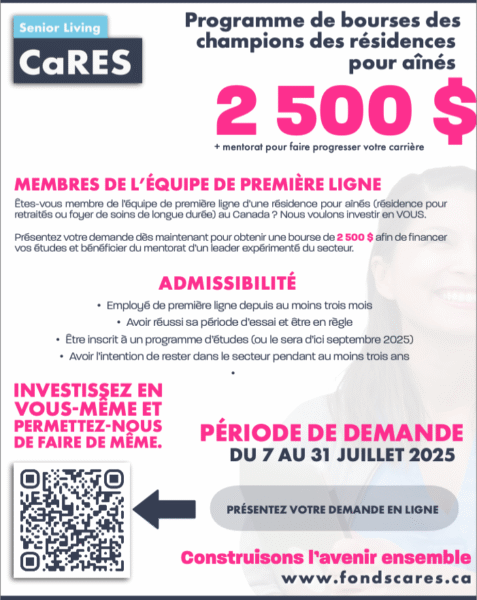 Senior Living
CaRES

Programme de bourses des champions des résidences pour aînés

2 500 $

+ mentorat pour faire progresser votre carrière

MEMBRES DE L'ÉQUIPE DE PREMIÈRE LIGNE

Êtes-vous membre de l'équipe de première ligne d'une résidence pour aînés (résidence pour retraités ou foyer de soins de longue durée) au Canada ? Nous voulons investir en VOUS.

Présentez votre demande dès maintenant pour obtenir une bourse de 2 500 $ afin de financer vos études et bénéficier du mentorat d'un leader expérimenté du secteur.

ADMISSIBILITÉ

• Employé de première ligne depuis au moins trois mois
• Avoir réussi sa période d'essai et être en règle
• Être inscrit à un programme d'études (ou le sera d'ici septembre 2025)
• Avoir l'intention de rester dans le secteur pendant au moins trois ans
•

INVESTISSEZ EN VOUS-MÊME ET PERMETTEZ-NOUS DE FAIRE DE MÊME.

PÉRIODE DE DEMANDE
DU 7 AU 31 JUILLET 2025

PRÉSENTEZ VOTRE DEMANDE EN LIGNE

Construisons l'avenir ensemble
www.fondscares.ca